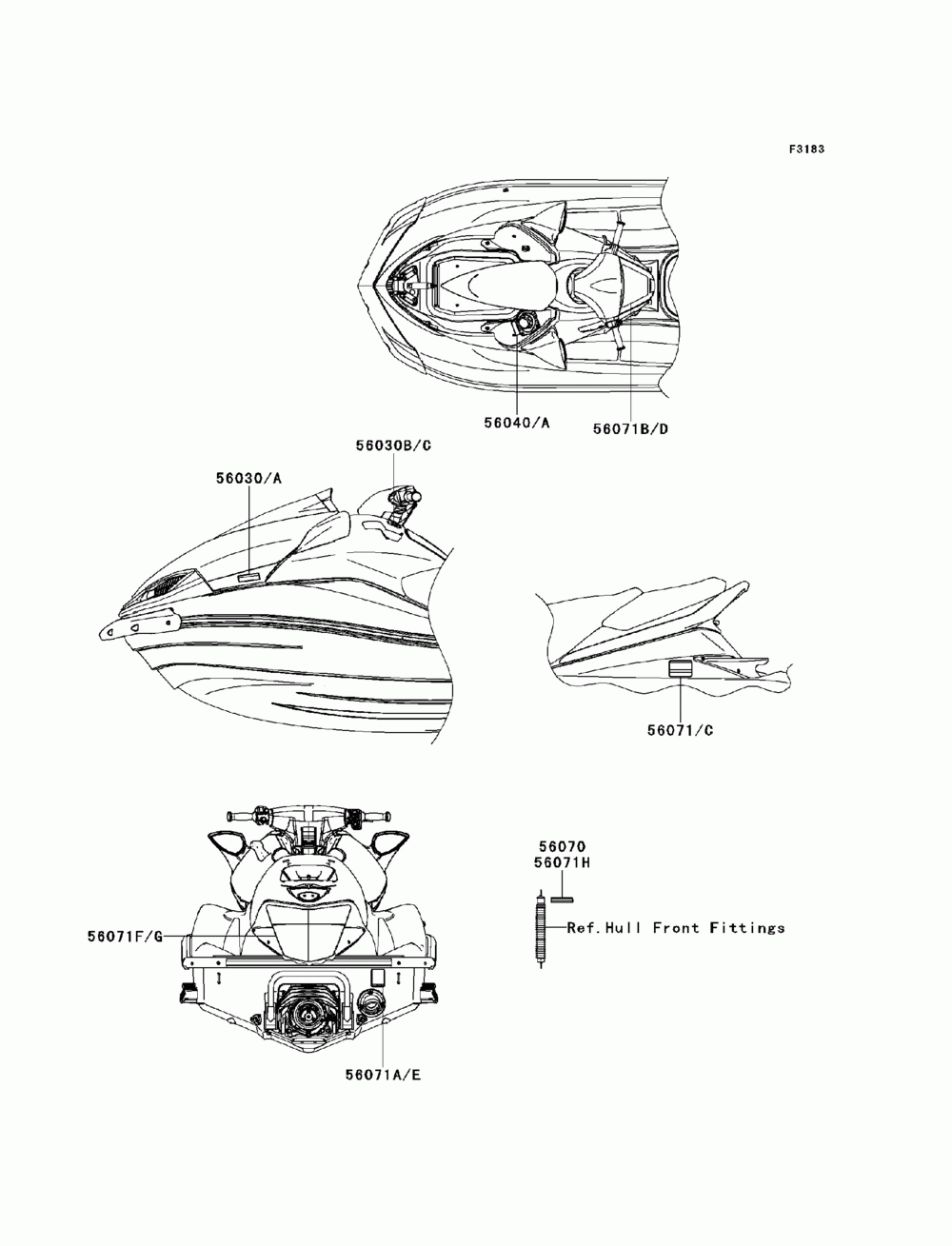 F3183

56040/A

56071B/D

56030B/C

56030/A

56071/C

56070
56071H

Ref.Hull Front Fittings

56071F/G

56071A/E